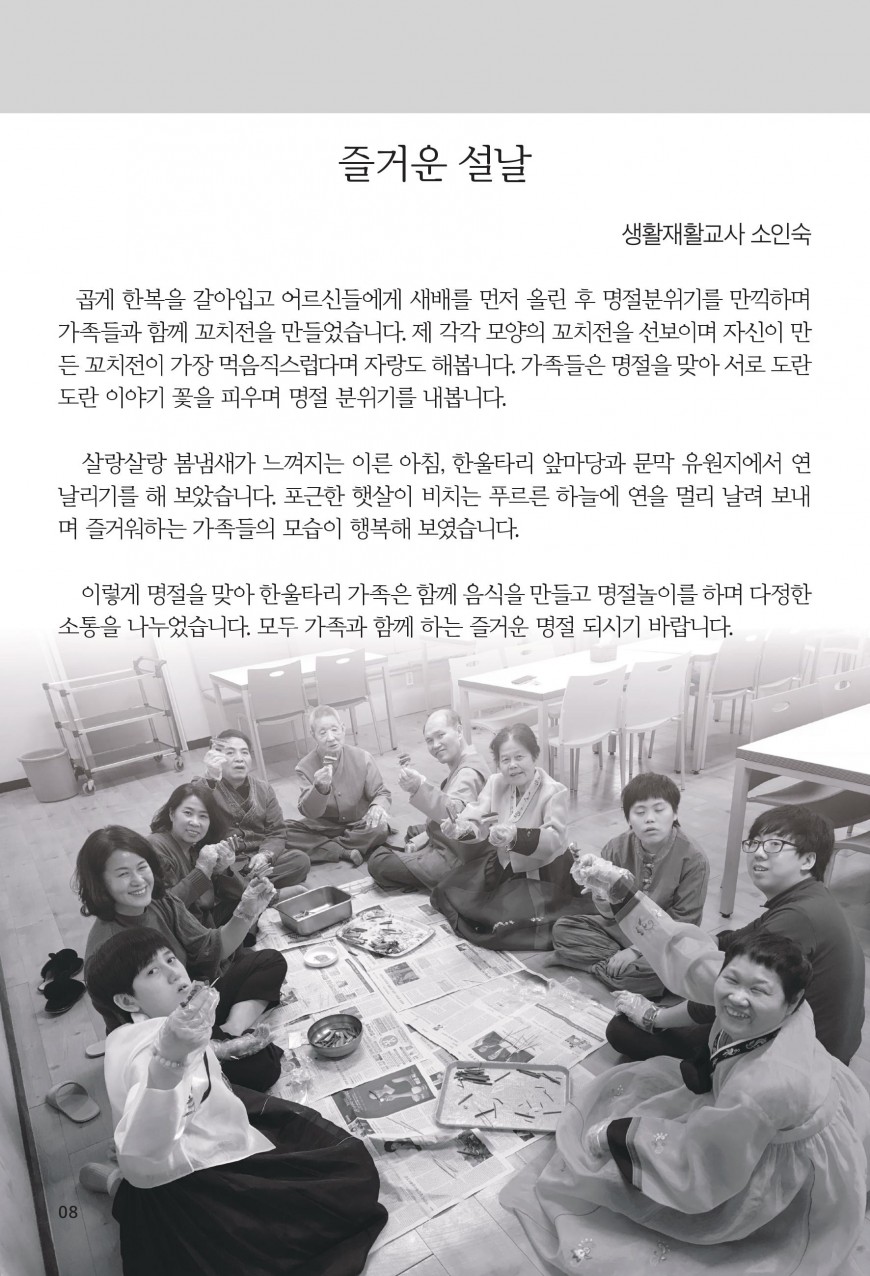 즐거운 설날

생활재활교사 소인숙

곱게 한복을 갈아입고 어르신들에게 새배를 먼저 올린 후 명절분위기를 만끽하며 가족들과 함께 꼬치전을 만들었습니다. 제 각각 모양의 꼬치전을 선보이며 자신이 만든 꼬치전이 가장 먹음직스럽다며 자랑도 해봅니다. 가족들은 명절을 맞아 서로 도란도란 이야기 꽃을 피우며 명절 분위기를 내봅니다.

살랑살랑 봄냄새가 느껴지는 이른 아침, 한울타리 앞마당과 문막 유원지에서 연날리기를 해 보았습니다. 포근한 햇살이 비치는 푸르른 하늘에 연을 멀리 날려 보내며 즐거워하는 가족들의 모습이 행복해 보였습니다.

이렇게 명절을 맞아 한울타리 가족은 함께 음식을 만들고 명절놀이를 하며 다정한 소통을 나누었습니다. 모두 가족과 함께 하는 즐거운 명절 되시기 바랍니다.

08